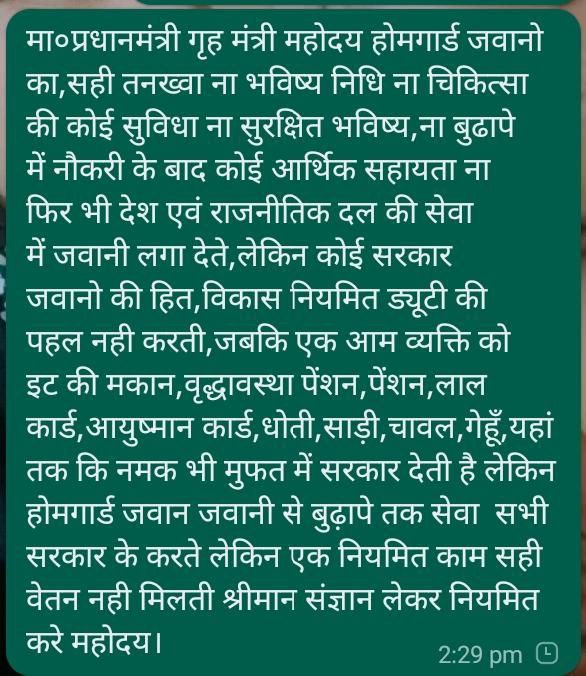 मा०प्रधानमंत्री गृह मंत्री महोदय होमगार्ड जवानो का,सही तनख्वा ना भविष्य निधि ना चिकित्सा की कोई सुविधा ना सुरक्षित भविष्य,ना बुढापे में नौकरी के बाद कोई आर्थिक सहायता ना फिर भी देश एवं राजनीतिक दल की सेवा में जवानी लगा देते,लेकिन कोई सरकार जवानो की हित,विकास नियमित ड्यूटी की पहल नही करती,जबकि एक आम व्यक्ति को इट की मकान,वृद्धावस्था पेंशन,पेंशन,लाल कार्ड,आयुष्मान कार्ड,धोती,साड़ी,चावल,गेहूँ,यहां तक कि नमक भी मुफत में सरकार देती है लेकिन होमगार्ड जवान जवानी से बुढ़ापे तक सेवा सभी सरकार के करते लेकिन एक नियमित काम सही वेतन नही मिलती श्रीमान संज्ञान लेकर नियमित करे महोदय।

2:29 pm